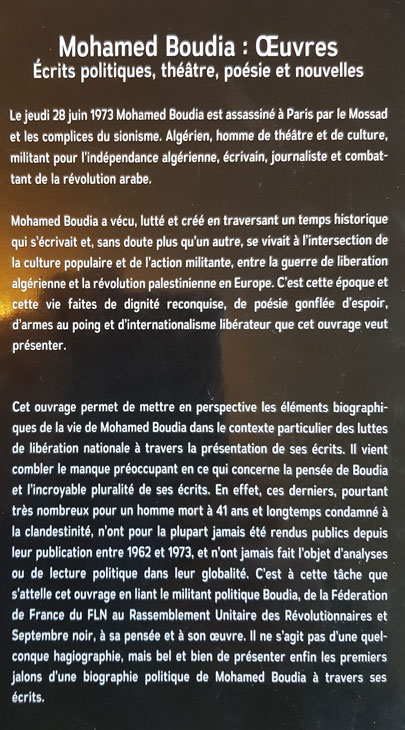 Mohamed Boudia : Œuvres
Écrits politiques, théâtre, poésie et nouvelles

Le jeudi 28 juin 1973 Mohamed Boudia est assassiné à Paris par le Mossad et les complices du sionisme. Algérien, homme de théâtre et de culture, militant pour l'indépendance algérienne, écrivain, journaliste et combattant de la révolution arabe.

Mohamed Boudia a vécu, lutté et créé en traversant un temps historique qui s'écrivait et, sans doute plus qu'un autre, se vivait à l'intersection de la culture populaire et de l'action militante, entre la guerre de liberation algérienne et la révolution palestinienne en Europe. C'est cette époque et cette vie faites de dignité reconquise, de poésie gonflée d'espoir, d'armes au poing et d'internationalisme libérateur que cet ouvrage veut présenter.

Cet ouvrage permet de mettre en perspective les éléments biographiques de la vie de Mohamed Boudia dans le contexte particulier des luttes de libération nationale à travers la présentation de ses écrits. Il vient combler le manque préoccupant en ce qui concerne la pensée de Boudia et l'incroyable pluralité de ses écrits. En effet, ces derniers, pourtant très nombreux pour un homme mort à 41 ans et longtemps condamné à la clandestinité, n'ont pour la plupart jamais été rendus publics depuis leur publication entre 1962 et 1973, et n'ont jamais fait l'objet d'analyses ou de lecture politique dans leur globalité. C'est à cette tâche que s'attelle cet ouvrage en liant le militant politique Boudia, de la Féderation de France du FLN au Rassemblement Unitaire des Révolutionnaires et Septembre noir, à sa pensée et à son œuvre. Il ne s'agit pas d'une quelconque hagiographie, mais bel et bien de présenter enfin les premiers jalons d'une biographie politique de Mohamed Boudia à travers ses écrits.